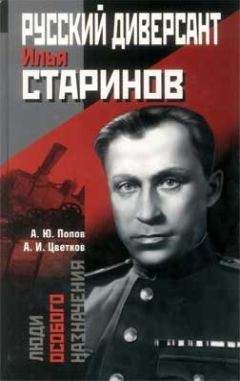 РУССКИЙ ДИВЕРСАНТ
Илья
СТАРИНОВ

А. Ю. Попов
А. И. Цветков

ЛЮДИ
ОСОБОГО
НАЗНАЧЕНИЯ